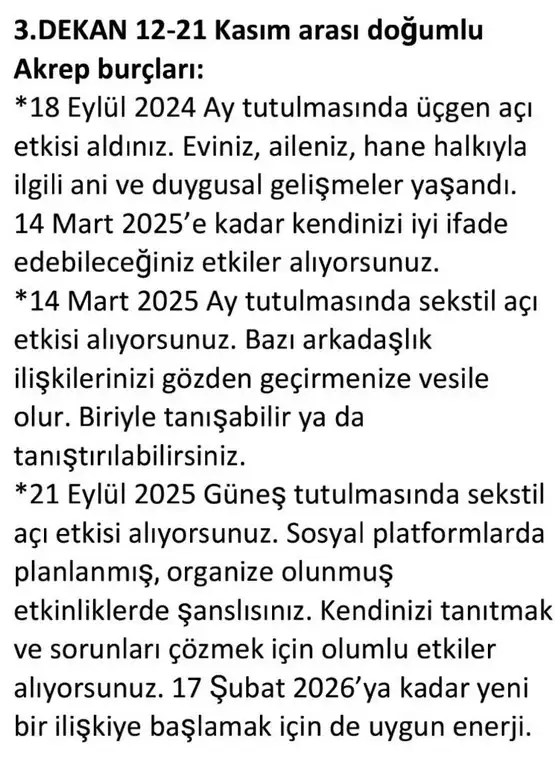 3.DEKAN 12-21 Kasım arası doğumlu Akrep burçları:
*18 Eylül 2024 Ay tutulmasında üçgen açı etkisi aldınız. Eviniz, aileniz, hane halkıyla ilgili ani ve duygusal gelişmeler yaşandı. 14 Mart 2025'e kadar kendinizi iyi ifade edebileceğiniz etkiler alıyorsunuz.
*14 Mart 2025 Ay tutulmasında sekstil açı etkisi alıyorsunuz. Bazı arkadaşlık ilişkilerinizi gözden geçirmenize vesile olur. Biriyle tanışabilir ya da tanıştırılabilirsiniz.
*21 Eylül 2025 Güneş tutulmasında sekstil açı etkisi alıyorsunuz. Sosyal platformlarda planlanmış, organize olunmuş etkinliklerde şanslısınız. Kendinizi tanıtmak ve sorunları çözmek için olumlu etkiler alıyorsunuz. 17 Şubat 2026'ya kadar yeni bir ilişkiye başlamak için de uygun enerji.